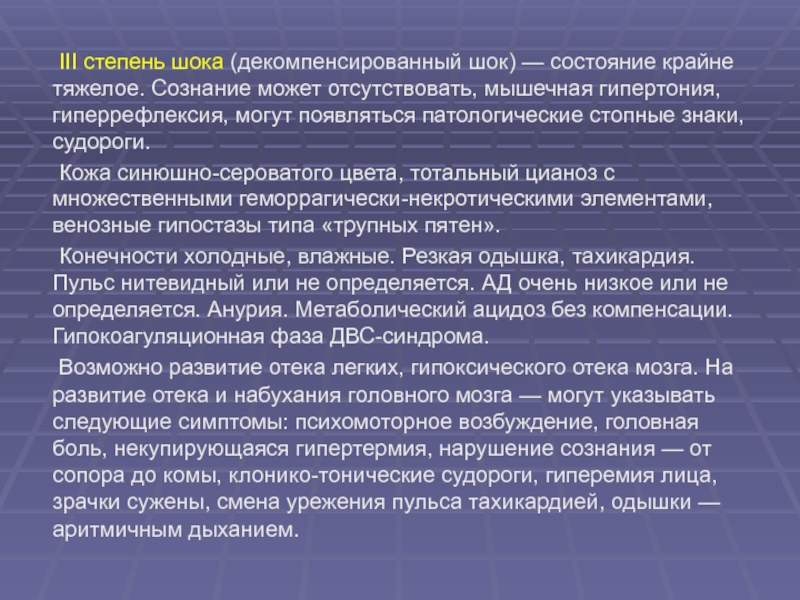 III степень шока (декомпенсированный шок) — состояние крайне тяжелое. Сознание может отсутствовать, мышечная гипертония, гиперрефлексия, могут появляться патологические стопные знаки, судороги.

Кожа синюшно-сероватого цвета, тотальный цианоз с множественными геморрагически-некротическими элементами, венозные гипостазы типа «трупных пятен».

Конечности холодные, влажные. Резкая одышка, тахикардия. Пульс нитевидный или не определяется. АД очень низкое или не определяется. Анурия. Метаболический ацидоз без компенсации. Гипокоагуляционная фаза ДВС-синдрома.

Возможно развитие отека легких, гипоксического отека мозга. На развитие отека и набухания головного мозга — могут указывать следующие симптомы: психомоторное возбуждение, головная боль, некупирующаяся гипертермия, нарушение сознания — от сопора до комы, клонико-тонические судороги, гиперемия лица, зрачки сужены, смена урежения пульса тахикардией, одышки — аритмичным дыханием.